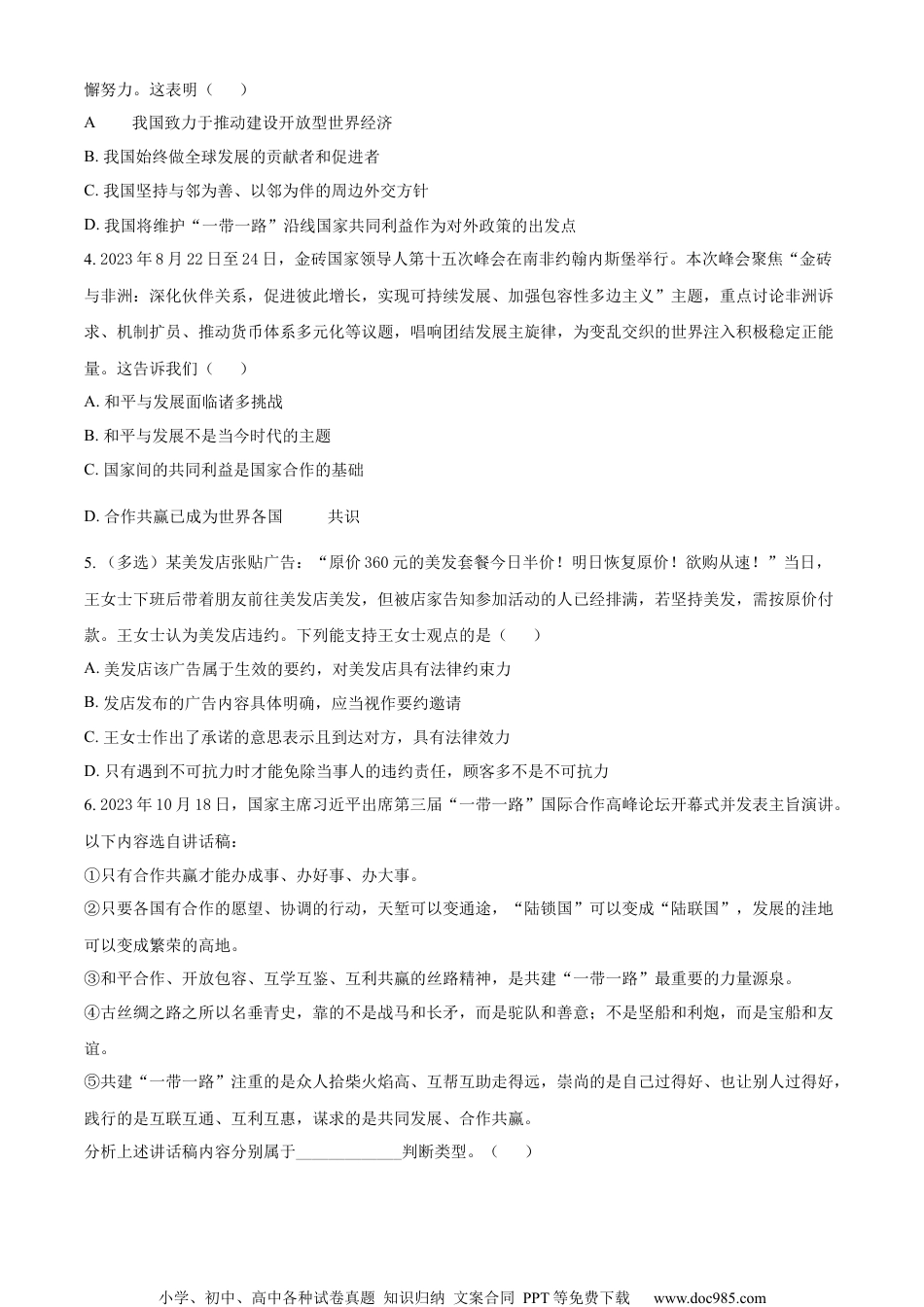 懈努力。这表明（　　）

A　　我国致力于推动建设开放型世界经济

B. 我国始终做全球发展的贡献者和促进者

C. 我国坚持与邻为善、以邻为伴的周边外交方针

D. 我国将维护“一带一路”沿线国家共同利益作为对外政策的出发点

4. 2023 年 8 月 22 日至 24 日，金砖国家领导人第十五次峰会在南非约翰内斯堡举行。本次峰会聚焦“金砖与非洲：深化伙伴关系，促进彼此增长，实现可持续发展、加强包容性多边主义”主题，重点讨论非洲诉求、机制扩员、推动货币体系多元化等议题，唱响团结发展主旋律，为变乱交织的世界注入积极稳定正能量。这告诉我们（　　）

A. 和平与发展面临诸多挑战

B. 和平与发展不是当今时代的主题

C. 国家间的共同利益是国家合作的基础

D. 合作共赢已成为世界各国　　共识

5.（多选）某美发店张贴广告：“原价 360 元的美发套餐今日半价！明日恢复原价！欲购从速！”当日，王女士下班后带着朋友前往美发店美发，但被店家告知参加活动的人已经排满，若坚持美发，需按原价付款。王女士认为美发店违约。下列能支持王女士观点的是（　　）

A. 美发店该广告属于生效的要约，对美发店具有法律约束力

B. 发店发布的广告内容具体明确，应当视作要约邀请

C. 王女士作出了承诺的意思表示且到达对方，具有法律效力

D. 只有遇到不可抗力时才能免除当事人的违约责任，顾客多不是不可抗力

6. 2023 年 10 月 18 日，国家主席习近平出席第三届“一带一路”国际合作高峰论坛开幕式并发表主旨演讲。以下内容选自讲话稿：

①只有合作共赢才能办成事、办好事、办大事。

②只要各国有合作的愿望、协调的行动，天堑可以变通途，“陆锁国”可以变成“陆联国”，发展的洼地可以变成繁荣的高地。

③和平合作、开放包容、互学互鉴、互利共赢的丝路精神，是共建“一带一路”最重要的力量源泉。

④古丝绸之路之所以名垂青史，靠的不是战马和长矛，而是驼队和善意；不是坚船和利炮，而是宝船和友谊。

⑤共建“一带一路”注重的是众人拾柴火焰高、互帮互助走得远，崇尚的是自己过得好、也让别人过得好，践行的是互联互通、互利互惠，谋求的是共同发展、合作共赢。

分析上述讲话稿内容分别属于____________判断类型。（　　）

小学、初中、高中各种试卷真题 知识归纳 文案合同 PPT 等免费下载　www.doc985.com